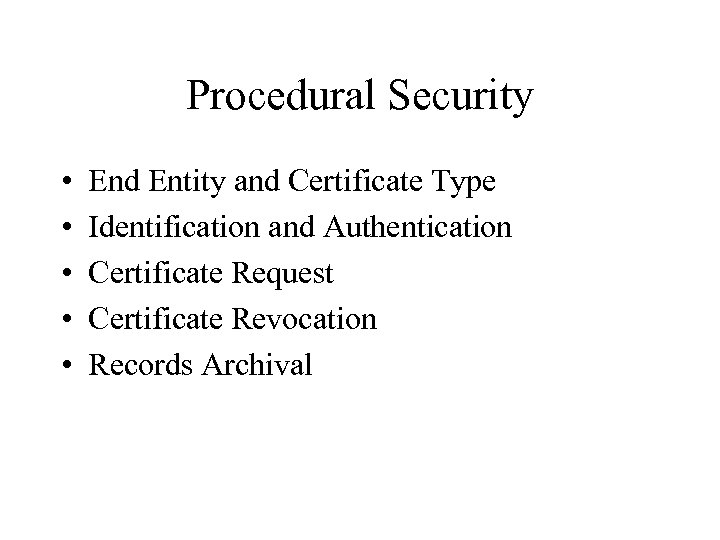 Procedural Security

• End Entity and Certificate Type
• Identification and Authentication
• Certificate Request
• Certificate Revocation
• Records Archival